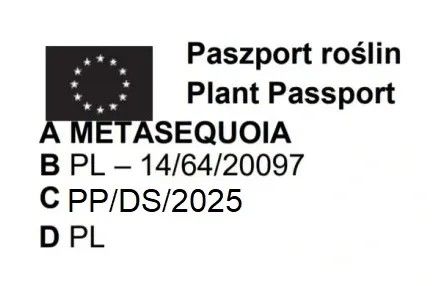 Paszport roślin
Plant Passport

A METASEQUOIA
B PL – 14/64/20097
C PP/DS/2025
D PL